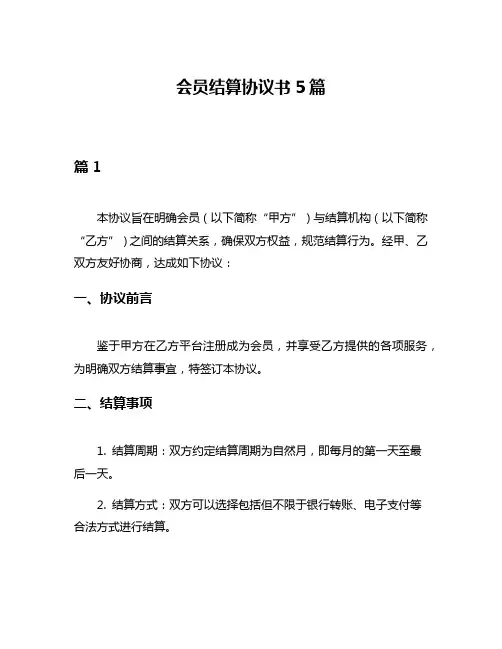 会员结算协议书 5 篇

篇 1

本协议旨在明确会员（以下简称“甲方”）与结算机构（以下简称“乙方”）之间的结算关系，确保双方权益，规范结算行为。经甲、乙双方友好协商，达成如下协议：

一、协议前言

鉴于甲方在乙方平台注册成为会员，并享受乙方提供的各项服务，为明确双方结算事宜，特签订本协议。

二、结算事项

1. 结算周期：双方约定结算周期为自然月，即每月的第一天至最后一天。

2. 结算方式：双方可以选择包括但不限于银行转账、电子支付等合法方式进行结算。